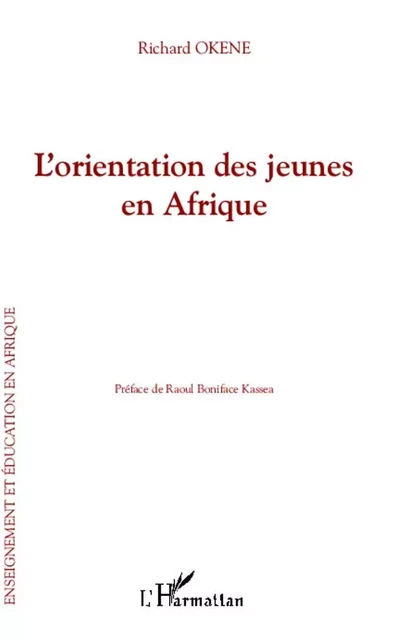 Richard OKENE

L'orientation des jeunes en Afrique

ENSEIGNEMENT ET ÉDUCATION EN AFRIQUE

Préface de Raoul Boniface Kassea

L'Harmattan